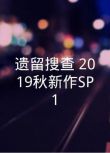 遗留搜查 2019秋新作SP1